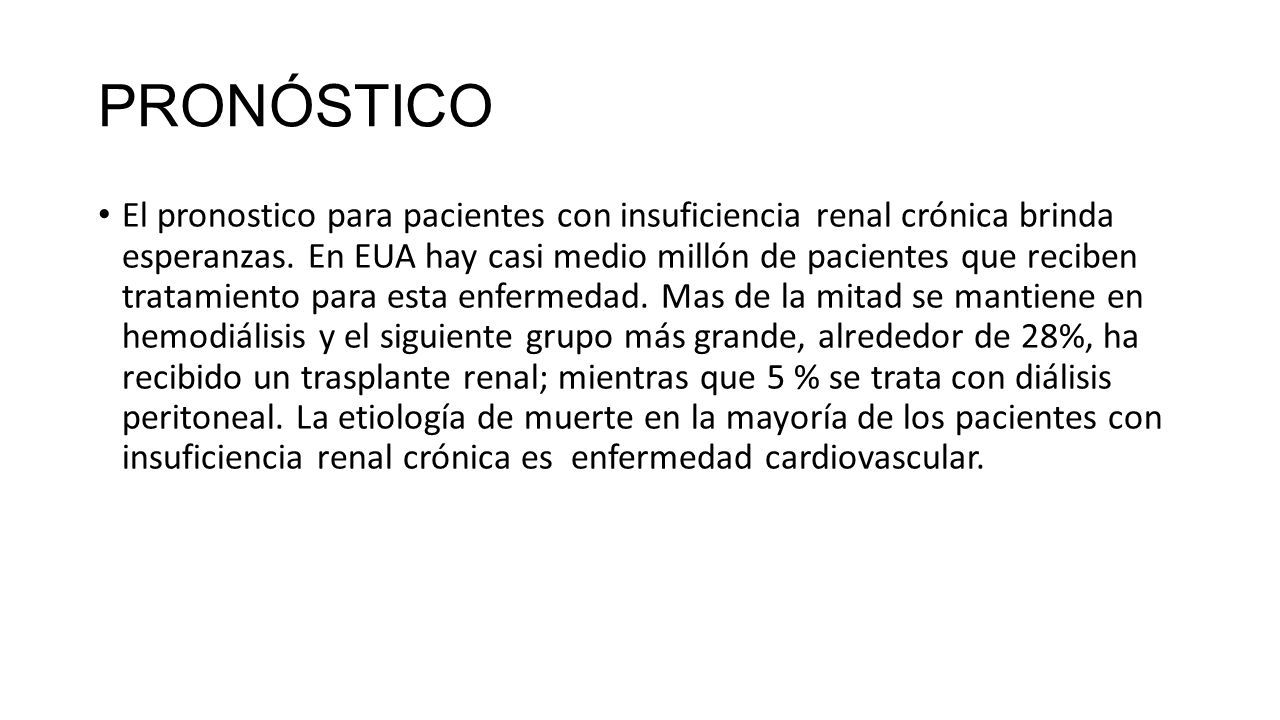 PRONÓSTICO

• El pronostico para pacientes con insuficiencia renal crónica brinda esperanzas. En EUA hay casi medio millón de pacientes que reciben tratamiento para esta enfermedad. Mas de la mitad se mantiene en hemodiálisis y el siguiente grupo más grande, alrededor de 28%, ha recibido un trasplante renal; mientras que 5 % se trata con diálisis peritoneal. La etiología de muerte en la mayoría de los pacientes con insuficiencia renal crónica es enfermedad cardiovascular.